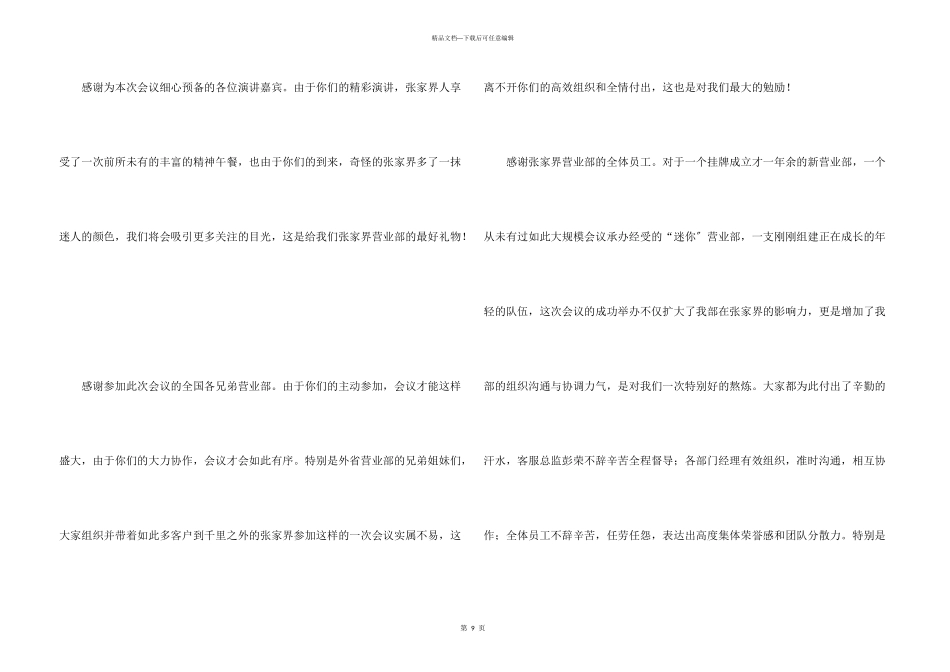 精品文档—下载后可任意编辑

感谢为本次会议细心预备的各位演讲嘉宾。由于你们的精彩演讲，张家界人享受了一次前所未有的丰富的精神午餐，也由于你们的到来，奇怪的张家界多了一抹迷人的颜色，我们将会吸引更多关注的目光，这是给我们张家界营业部的最好礼物！

感谢参加此次会议的全国各兄弟营业部。由于你们的主动参加，会议才能这样盛大，由于你们的大力协作，会议才会如此有序。特别是外省营业部的兄弟姐妹们，大家组织并带着如此多客户到千里之外的张家界参加这样的一次会议实属不易，这离不开你们的高效组织和全情付出，这也是对我们最大的勉励！

感谢张家界营业部的全体员工。对于一个挂牌成立才一年余的新营业部，一个从未有过如此大规模会议承办经受的“迷你”营业部，一支刚刚组建正在成长的年轻的队伍，这次会议的成功举办不仅扩大了我部在张家界的影响力，更是增加了我部的组织沟通与协调力气，是对我们一次特别好的熬炼。大家都为此付出了辛勤的汗水，客服总监彭荣不辞辛苦全程督导；各部门经理有效组织，准时沟通，相互协作；全体员工不辞辛苦，任劳任怨，表达出高度集体荣誉感和团队分散力。特别是

第9页